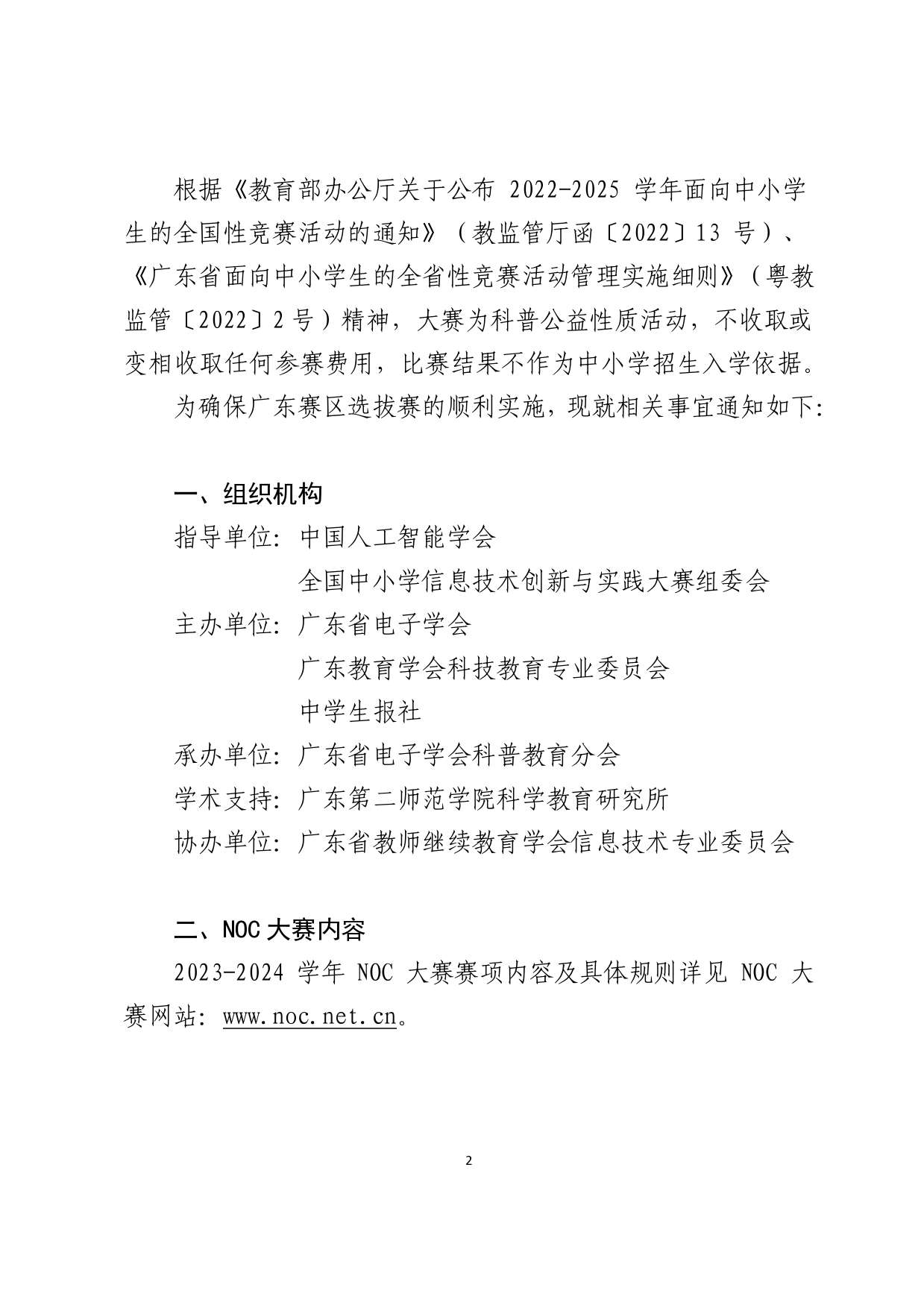 根据《教育部办公厅关于公布 2022-2025 学年面向中小学生的全国性竞赛活动的通知》（教监管厅函〔2022〕13 号）、《广东省面向中小学生的全省性竞赛活动管理实施细则》（粤教监管〔2022〕2 号）精神，大赛为科普公益性质活动，不收取或变相收取任何参赛费用，比赛结果不作为中小学招生入学依据。

为确保广东赛区选拔赛的顺利实施，现就相关事宜通知如下:

一、组织机构

指导单位: 中国人工智能学会

全国中小学信息技术创新与实践大赛组委会

主办单位: 广东省电子学会

广东教育学会科技教育专业委员会

中学生报社

承办单位: 广东省电子学会科普教育分会

学术支持: 广东第二师范学院科学教育研究所

协办单位: 广东省教师继续教育学会信息技术专业委员会

二、NOC 大赛内容

2023-2024 学年 NOC 大赛赛项内容及具体规则详见 NOC 大赛网站: www.noc.net.cn。

2